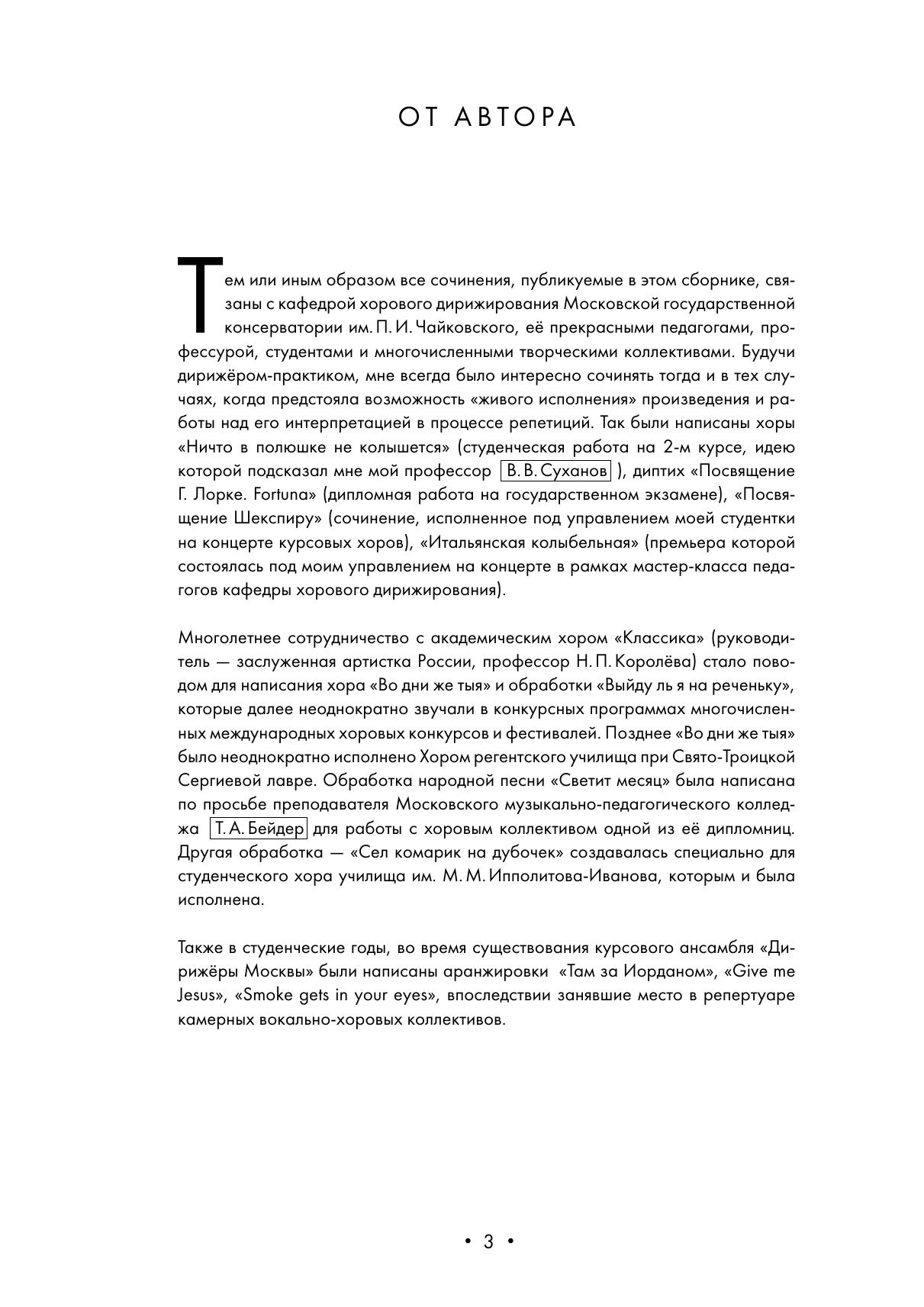 ОТ АВТОРА

Тем или иным образом все сочинения, публикуемые в этом сборнике, связаны с кафедрой хорового дирижирования Московской государственной консерватории им. П. И. Чайковского, её прекрасными педагогами, профессурой, студентами и многочисленными творческими коллективами. Будучи дирижёром-практиком, мне всегда было интересно сочинять тогда и в тех случаях, когда предстояла возможность «живого исполнения» произведения и работы над его интерпретацией в процессе репетиций. Так были написаны хоры «Ничто в полюшке не колышется» (студенческая работа на 2-м курсе, идею которой подсказал мне мой профессор В. В. Суханов ), диптих «Посвящение Г. Лорке. Fortuna» (дипломная работа на государственном экзамене), «Посвящение Шекспиру» (сочинение, исполненное под управлением моей студентки на концерте курсовых хоров), «Итальянская колыбельная» (премьера которой состоялась под моим управлением на концерте в рамках мастер-класса педагогов кафедры хорового дирижирования).

Многолетнее сотрудничество с академическим хором «Классика» (руководитель — заслуженная артистка России, профессор Н. П. Королёва) стало поводом для написания хора «Во дни же тыя» и обработки «Выйду ль я на реченьку», которые далее неоднократно звучали в конкурсных программах многочисленных международных хоровых конкурсов и фестивалей. Позднее «Во дни же тыя» было неоднократно исполнено Хором регентского училища при Свято-Троицкой Сергиевой лавре. Обработка народной песни «Светит месяц» была написана по просьбе преподавателя Московского музыкально-педагогического колледжа Т. А. Бейдер для работы с хоровым коллективом одной из её дипломниц. Другая обработка — «Сел комарик на дубочек» создавалась специально для студенческого хора училища им. М. М. Ипполитова-Иванова, которым и была исполнена.

Также в студенческие годы, во время существования курсового ансамбля «Дирижёры Москвы» были написаны аранжировки «Там за Иорданом», «Give me Jesus», «Smoke gets in your eyes», впоследствии занявшие место в репертуаре камерных вокально-хоровых коллективов.

• 3 •